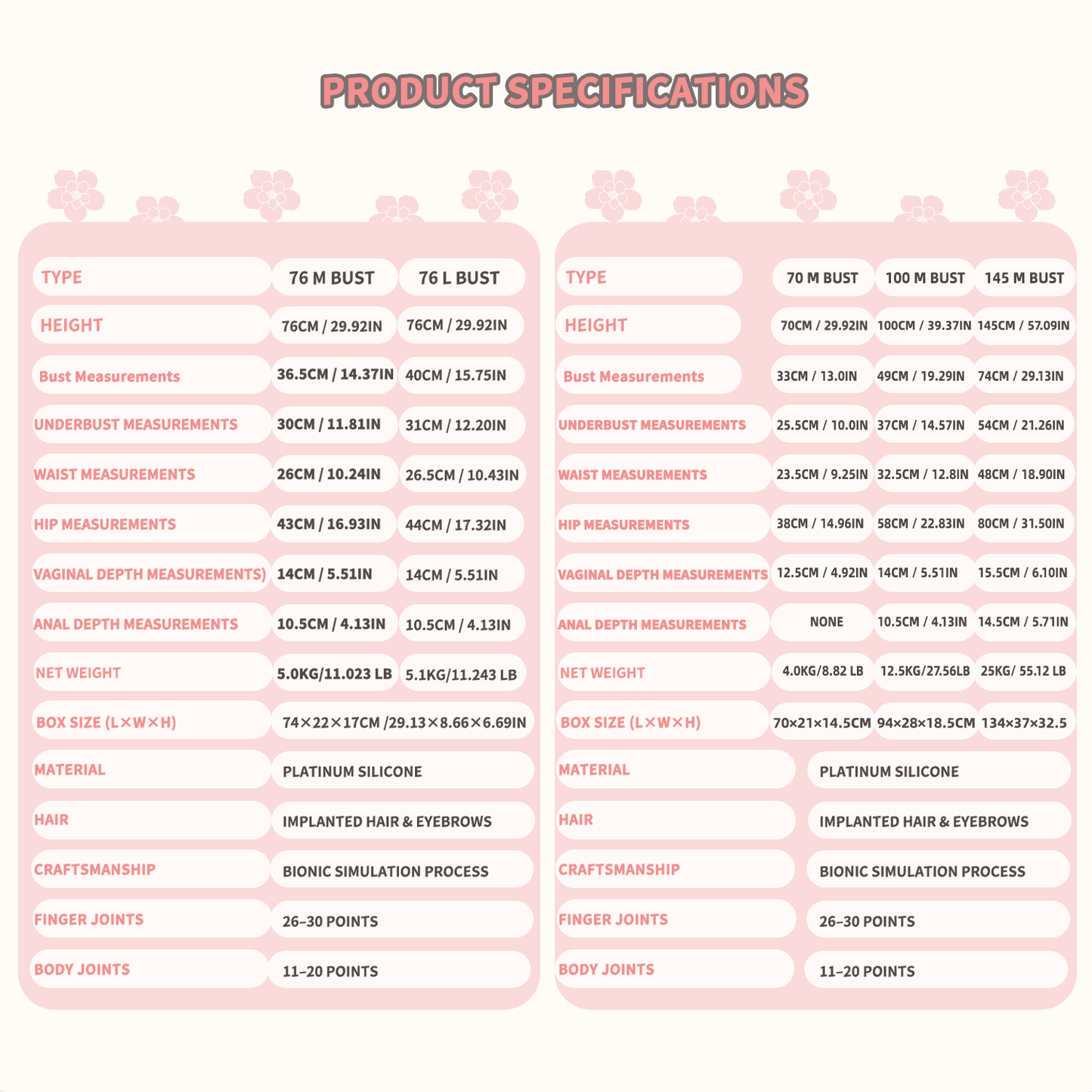 PRODUCT SPECIFICATIONS

| TYPE | 76 M BUST | 76 L BUST |
|---|---|---|
| HEIGHT | 76CM / 29.92IN | 76CM / 29.92IN |
| Bust Measurements | 36.5CM / 14.37IN | 40CM / 15.75IN |
| UNDERBUST MEASUREMENTS | 30CM / 11.81IN | 31CM / 12.20IN |
| WAIST MEASUREMENTS | 26CM / 10.24IN | 26.5CM / 10.43IN |
| HIP MEASUREMENTS | 43CM / 16.93IN | 44CM / 17.32IN |
| VAGINAL DEPTH MEASUREMENTS) | 14CM / 5.51IN | 14CM / 5.51IN |
| ANAL DEPTH MEASUREMENTS | 10.5CM / 4.13IN | 10.5CM / 4.13IN |
| NET WEIGHT | 5.0KG/11.023 LB | 5.1KG/11.243 LB |
| BOX SIZE (L×W×H) | 74×22×17CM /29.13×8.66×6.69IN | |
| MATERIAL | PLATINUM SILICONE | |
| HAIR | IMPLANTED HAIR & EYEBROWS | |
| CRAFTSMANSHIP | BIONIC SIMULATION PROCESS | |
| FINGER JOINTS | 26–30 POINTS | |
| BODY JOINTS | 11–20 POINTS | |

| TYPE | 70 M BUST | 100 M BUST | 145 M BUST |
|---|---|---|---|
| HEIGHT | 70CM / 29.92IN | 100CM / 39.37IN | 145CM / 57.09IN |
| Bust Measurements | 33CM / 13.0IN | 49CM / 19.29IN | 74CM / 29.13IN |
| UNDERBUST MEASUREMENTS | 25.5CM / 10.0IN | 37CM / 14.57IN | 54CM / 21.26IN |
| WAIST MEASUREMENTS | 23.5CM / 9.25IN | 32.5CM / 12.8IN | 48CM / 18.90IN |
| HIP MEASUREMENTS | 38CM / 14.96IN | 58CM / 22.83IN | 80CM / 31.50IN |
| VAGINAL DEPTH MEASUREMENTS | 12.5CM / 4.92IN | 14CM / 5.51IN | 15.5CM / 6.10IN |
| ANAL DEPTH MEASUREMENTS | NONE | 10.5CM / 4.13IN | 14.5CM / 5.71IN |
| NET WEIGHT | 4.0KG/8.82 LB | 12.5KG/27.56LB | 25KG/ 55.12 LB |
| BOX SIZE (L×W×H) | 70×21×14.5CM | 94×28×18.5CM | 134×37×32.5 |
| MATERIAL | PLATINUM SILICONE | | |
| HAIR | IMPLANTED HAIR & EYEBROWS | | |
| CRAFTSMANSHIP | BIONIC SIMULATION PROCESS | | |
| FINGER JOINTS | 26–30 POINTS | | |
| BODY JOINTS | 11–20 POINTS | | |